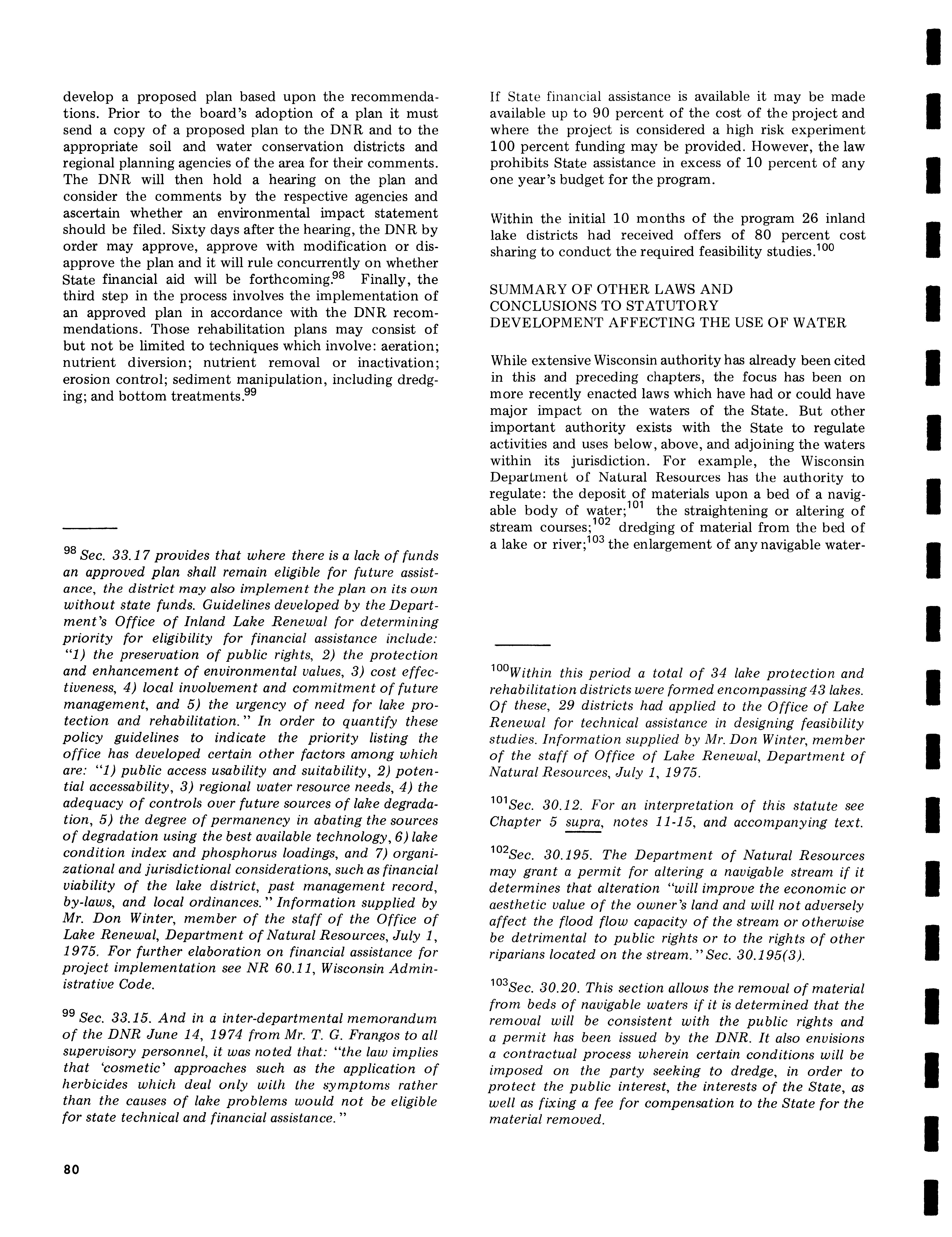 develop a proposed plan based upon the recommendations. Prior to the board's adoption of a plan it must send a copy of a proposed plan to the DNR and to the appropriate soil and water conservation districts and regional planning agencies of the area for their comments. The DNR will then hold a hearing on the plan and consider the comments by the respective agencies and ascertain whether an environmental impact statement should be filed. Sixty days after the hearing, the DNR by order may approve, approve with modification or disapprove the plan and it will rule concurrently on whether State financial aid will be forthcoming.$^{98}$ Finally, the third step in the process involves the implementation of an approved plan in accordance with the DNR recommendations. Those rehabilitation plans may consist of but not be limited to techniques which involve: aeration; nutrient diversion; nutrient removal or inactivation; erosion control; sediment manipulation, including dredging; and bottom treatments.$^{99}$

$^{98}$ Sec. 33.17 provides that where there is a lack of funds an approved plan shall remain eligible for future assistance, the district may also implement the plan on its own without state funds. Guidelines developed by the Department's Office of Inland Lake Renewal for determining priority for eligibility for financial assistance include: "1) the preservation of public rights, 2) the protection and enhancement of environmental values, 3) cost effectiveness, 4) local involvement and commitment of future management, and 5) the urgency of need for lake protection and rehabilitation." In order to quantify these policy guidelines to indicate the priority listing the office has developed certain other factors among which are: "1) public access usability and suitability, 2) potential accessability, 3) regional water resource needs, 4) the adequacy of controls over future sources of lake degradation, 5) the degree of permanency in abating the sources of degradation using the best available technology, 6) lake condition index and phosphorus loadings, and 7) organizational and jurisdictional considerations, such as financial viability of the lake district, past management record, by-laws, and local ordinances." Information supplied by Mr. Don Winter, member of the staff of the Office of Lake Renewal, Department of Natural Resources, July 1, 1975. For further elaboration on financial assistance for project implementation see NR 60.11, Wisconsin Administrative Code.

$^{99}$ Sec. 33.15. And in a inter-departmental memorandum of the DNR June 14, 1974 from Mr. T. G. Frangos to all supervisory personnel, it was noted that: "the law implies that 'cosmetic' approaches such as the application of herbicides which deal only with the symptoms rather than the causes of lake problems would not be eligible for state technical and financial assistance."

80

If State financial assistance is available it may be made available up to 90 percent of the cost of the project and where the project is considered a high risk experiment 100 percent funding may be provided. However, the law prohibits State assistance in excess of 10 percent of any one year's budget for the program.

Within the initial 10 months of the program 26 inland lake districts had received offers of 80 percent cost sharing to conduct the required feasibility studies.$^{100}$

SUMMARY OF OTHER LAWS AND CONCLUSIONS TO STATUTORY DEVELOPMENT AFFECTING THE USE OF WATER

While extensive Wisconsin authority has already been cited in this and preceding chapters, the focus has been on more recently enacted laws which have had or could have major impact on the waters of the State. But other important authority exists with the State to regulate activities and uses below, above, and adjoining the waters within its jurisdiction. For example, the Wisconsin Department of Natural Resources has the authority to regulate: the deposit of materials upon a bed of a navigable body of water;$^{101}$ the straightening or altering of stream courses;$^{102}$ dredging of material from the bed of a lake or river;$^{103}$ the enlargement of any navigable water-

$^{100}$Within this period a total of 34 lake protection and rehabilitation districts were formed encompassing 43 lakes. Of these, 29 districts had applied to the Office of Lake Renewal for technical assistance in designing feasibility studies. Information supplied by Mr. Don Winter, member of the staff of Office of Lake Renewal, Department of Natural Resources, July 1, 1975.

$^{101}$Sec. 30.12. For an interpretation of this statute see Chapter 5 supra, notes 11-15, and accompanying text.

$^{102}$Sec. 30.195. The Department of Natural Resources may grant a permit for altering a navigable stream if it determines that alteration "will improve the economic or aesthetic value of the owner's land and will not adversely affect the flood flow capacity of the stream or otherwise be detrimental to public rights or to the rights of other riparians located on the stream." Sec. 30.195(3).

$^{103}$Sec. 30.20. This section allows the removal of material from beds of navigable waters if it is determined that the removal will be consistent with the public rights and a permit has been issued by the DNR. It also envisions a contractual process wherein certain conditions will be imposed on the party seeking to dredge, in order to protect the public interest, the interests of the State, as well as fixing a fee for compensation to the State for the material removed.